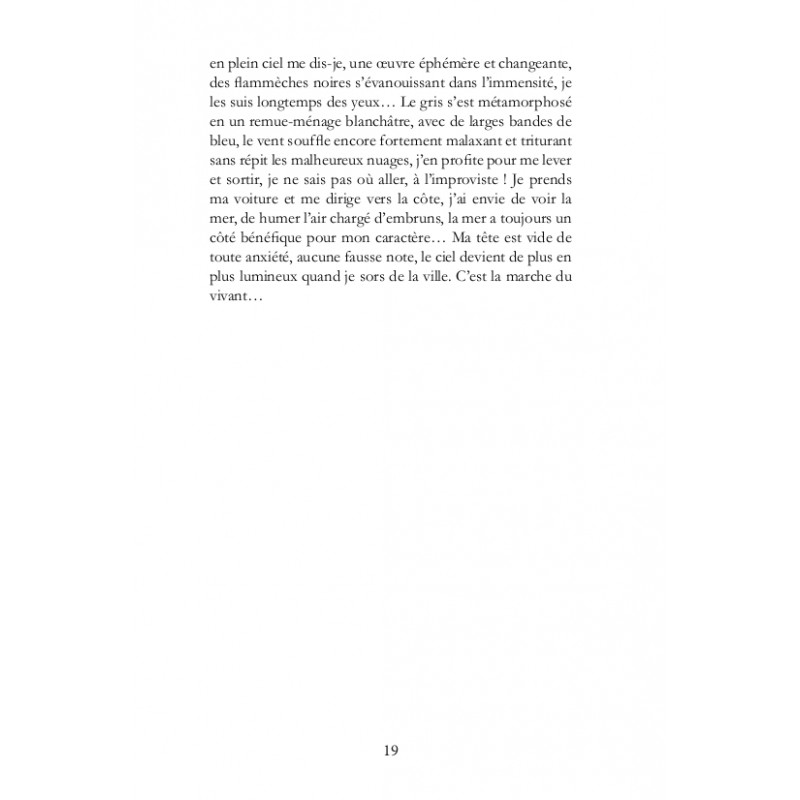 en plein ciel me dis-je, une œuvre éphémère et changeante, des flammèches noires s'évanouissant dans l'immensité, je les suis longtemps des yeux… Le gris s'est métamorphosé en un remue-ménage blanchâtre, avec de larges bandes de bleu, le vent souffle encore fortement malaxant et triturant sans répit les malheureux nuages, j'en profite pour me lever et sortir, je ne sais pas où aller, à l'improviste ! Je prends ma voiture et me dirige vers la côte, j'ai envie de voir la mer, de humer l'air chargé d'embruns, la mer a toujours un côté bénéfique pour mon caractère… Ma tête est vide de toute anxiété, aucune fausse note, le ciel devient de plus en plus lumineux quand je sors de la ville. C'est la marche du vivant…

19